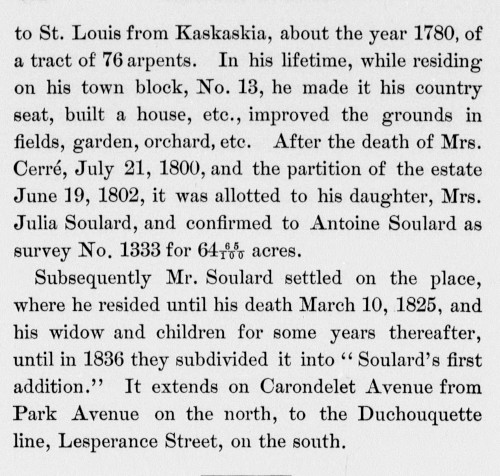 to St. Louis from Kaskaskia, about the year 1780, of a tract of 76 arpents. In his lifetime, while residing on his town block, No. 13, he made it his country seat, built a house, etc., improved the grounds in fields, garden, orchard, etc. After the death of Mrs. Cerré, July 21, 1800, and the partition of the estate June 19, 1802, it was allotted to his daughter, Mrs. Julia Soulard, and confirmed to Antoine Soulard as survey No. 1333 for $64\frac{65}{100}$ acres.

Subsequently Mr. Soulard settled on the place, where he resided until his death March 10, 1825, and his widow and children for some years thereafter, until in 1836 they subdivided it into "Soulard's first addition." It extends on Carondelet Avenue from Park Avenue on the north, to the Duchouquette line, Lesperance Street, on the south.